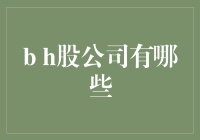 b h股公司有哪些